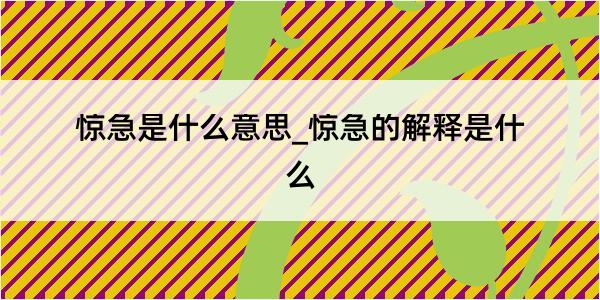 惊急是什么意思_惊急的解释是什么